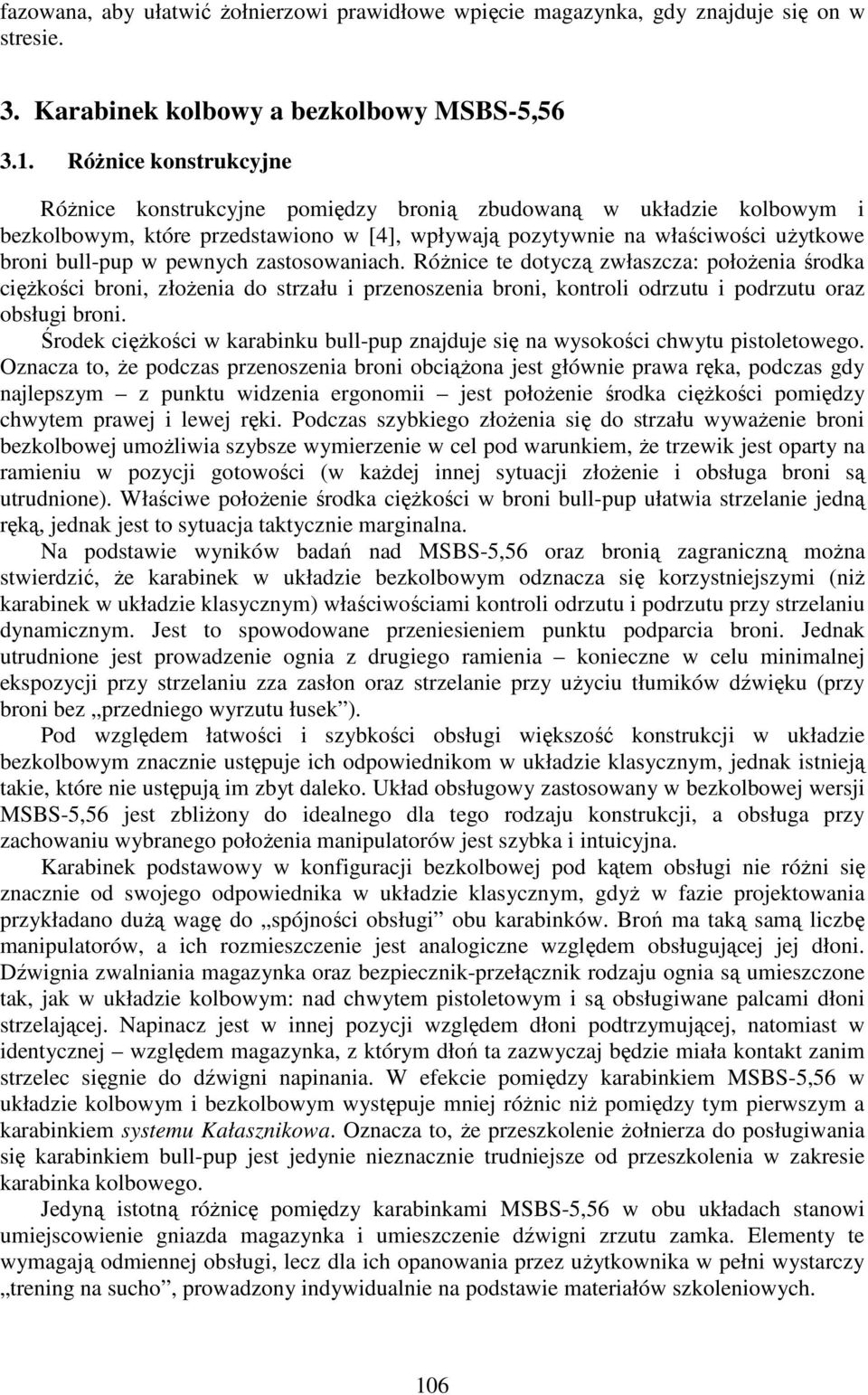 fazowana, aby ułatwić żołnierzowi prawidłowe wpięcie magazynka, gdy znajduje się on w stresie.

3. Karabinek kolbowy a bezkolbowy MSBS-5,56

3.1. Różnice konstrukcyjne

Różnice konstrukcyjne pomiędzy bronią zbudowaną w układzie kolbowym i bezkolbowym, które przedstawiono w [4], wpływają pozytywnie na właściwości użytkowe broni bull-pup w pewnych zastosowaniach. Różnice te dotyczą zwłaszcza: położenia środka ciężkości broni, złożenia do strzału i przenoszenia broni, kontroli odrzutu i podrzutu oraz obsługi broni.

Środek ciężkości w karabinku bull-pup znajduje się na wysokości chwytu pistoletowego. Oznacza to, że podczas przenoszenia broni obciążona jest głównie prawa ręka, podczas gdy najlepszym – z punktu widzenia ergonomii – jest położenie środka ciężkości pomiędzy chwytem prawej i lewej ręki. Podczas szybkiego złożenia się do strzału wyważenie broni bezkolbowej umożliwia szybsze wymierzenie w cel pod warunkiem, że trzewik jest oparty na ramieniu w pozycji gotowości (w każdej innej sytuacji złożenie i obsługa broni są utrudnione). Właściwe położenie środka ciężkości w broni bull-pup ułatwia strzelanie jedną ręką, jednak jest to sytuacja taktycznie marginalna.

Na podstawie wyników badań nad MSBS-5,56 oraz bronią zagraniczną można stwierdzić, że karabinek w układzie bezkolbowym odznacza się korzystniejszymi (niż karabinek w układzie klasycznym) właściwościami kontroli odrzutu i podrzutu przy strzelaniu dynamicznym. Jest to spowodowane przeniesieniem punktu podparcia broni. Jednak utrudnione jest prowadzenie ognia z drugiego ramienia – konieczne w celu minimalnej ekspozycji przy strzelaniu zza zasłon oraz strzelanie przy użyciu tłumików dźwięku (przy broni bez „przedniego wyrzutu łusek”).

Pod względem łatwości i szybkości obsługi większość konstrukcji w układzie bezkolbowym znacznie ustępuje ich odpowiednikom w układzie klasycznym, jednak istnieją takie, które nie ustępują im zbyt daleko. Układ obsługowy zastosowany w bezkolbowej wersji MSBS-5,56 jest zbliżony do idealnego dla tego rodzaju konstrukcji, a obsługa przy zachowaniu wybranego położenia manipulatorów jest szybka i intuicyjna.

Karabinek podstawowy w konfiguracji bezkolbowej pod kątem obsługi nie różni się znacznie od swojego odpowiednika w układzie klasycznym, gdyż w fazie projektowania przykładano dużą wagę do „spójności obsługi” obu karabinków. Broń ma taką samą liczbę manipulatorów, a ich rozmieszczenie jest analogiczne względem obsługującej jej dłoni. Dźwignia zwalniania magazynka oraz bezpiecznik-przełącznik rodzaju ognia są umieszczone tak, jak w układzie kolbowym: nad chwytem pistoletowym i są obsługiwane palcami dłoni strzelającej. Napinacz jest w innej pozycji względem dłoni podtrzymującej, natomiast w identycznej – względem magazynka, z którym dłoń ta zazwyczaj będzie miała kontakt zanim strzelec sięgnie do dźwigni napinania. W efekcie pomiędzy karabinkiem MSBS-5,56 w układzie kolbowym i bezkolbowym występuje mniej różnic niż pomiędzy tym pierwszym a karabinkiem systemu Kałasznikowa. Oznacza to, że przeszkolenie żołnierza do posługiwania się karabinkiem bull-pup jest jedynie nieznacznie trudniejsze od przeszkolenia w zakresie karabinka kolbowego.

Jedyną istotną różnicę pomiędzy karabinkami MSBS-5,56 w obu układach stanowi umiejscowienie gniazda magazynka i umieszczenie dźwigni zrzutu zamka. Elementy te wymagają odmiennej obsługi, lecz dla ich opanowania przez użytkownika w pełni wystarczy „trening na sucho”, prowadzony indywidualnie na podstawie materiałów szkoleniowych.

106